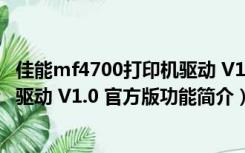 佳能mf4700打印机驱动 V1
驱动 V1.0 官方版功能简介）